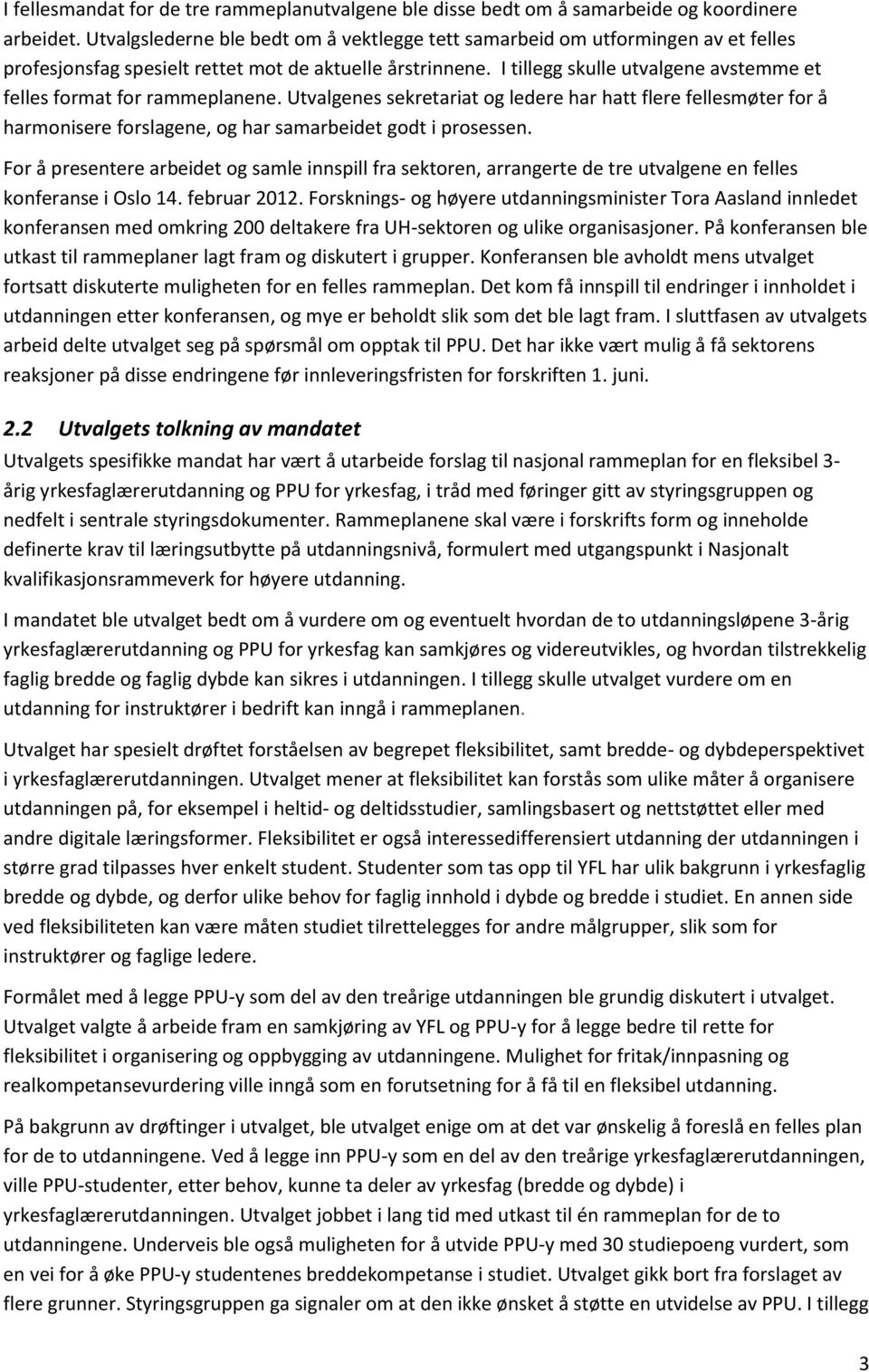 I fellesmandat for de tre rammeplanutvalgene ble disse bedt om å samarbeide og koordinere arbeidet. Utvalgslederne ble bedt om å vektlegge tett samarbeid om utformingen av et felles profesjonsfag spesielt rettet mot de aktuelle årstrinnene. I tillegg skulle utvalgene avstemme et felles format for rammeplanene. Utvalgenes sekretariat og ledere har hatt flere fellesmøter for å harmonisere forslagene, og har samarbeidet godt i prosessen.

For å presentere arbeidet og samle innspill fra sektoren, arrangerte de tre utvalgene en felles konferanse i Oslo 14. februar 2012. Forsknings- og høyere utdanningsminister Tora Aasland innledet konferansen med omkring 200 deltakere fra UH-sektoren og ulike organisasjoner. På konferansen ble utkast til rammeplaner lagt fram og diskutert i grupper. Konferansen ble avholdt mens utvalget fortsatt diskuterte muligheten for en felles rammeplan. Det kom få innspill til endringer i innholdet i utdanningen etter konferansen, og mye er beholdt slik som det ble lagt fram. I sluttfasen av utvalgets arbeid delte utvalget seg på spørsmål om opptak til PPU. Det har ikke vært mulig å få sektorens reaksjoner på disse endringene før innleveringsfristen for forskriften 1. juni.

2.2 Utvalgets tolkning av mandatet

Utvalgets spesifikke mandat har vært å utarbeide forslag til nasjonal rammeplan for en fleksibel 3-årig yrkesfaglærerutdanning og PPU for yrkesfag, i tråd med føringer gitt av styringsgruppen og nedfelt i sentrale styringsdokumenter. Rammeplanene skal være i forskrifts form og inneholde definerte krav til læringsutbytte på utdanningsnivå, formulert med utgangspunkt i Nasjonalt kvalifikasjonsrammeverk for høyere utdanning.

I mandatet ble utvalget bedt om å vurdere om og eventuelt hvordan de to utdanningsløpene 3-årig yrkesfaglærerutdanning og PPU for yrkesfag kan samkjøres og videreutvikles, og hvordan tilstrekkelig faglig bredde og faglig dybde kan sikres i utdanningen. I tillegg skulle utvalget vurdere om en utdanning for instruktører i bedrift kan inngå i rammeplanen.

Utvalget har spesielt drøftet forståelsen av begrepet fleksibilitet, samt bredde- og dybdeperspektivet i yrkesfaglærerutdanningen. Utvalget mener at fleksibilitet kan forstås som ulike måter å organisere utdanningen på, for eksempel i heltid- og deltidsstudier, samlingsbasert og nettstøttet eller med andre digitale læringsformer. Fleksibilitet er også interessedifferensiert utdanning der utdanningen i større grad tilpasses hver enkelt student. Studenter som tas opp til YFL har ulik bakgrunn i yrkesfaglig bredde og dybde, og derfor ulike behov for faglig innhold i dybde og bredde i studiet. En annen side ved fleksibiliteten kan være måten studiet tilrettelegges for andre målgrupper, slik som for instruktører og faglige ledere.

Formålet med å legge PPU-y som del av den treårige utdanningen ble grundig diskutert i utvalget. Utvalget valgte å arbeide fram en samkjøring av YFL og PPU-y for å legge bedre til rette for fleksibilitet i organisering og oppbygging av utdanningen. Mulighet for fritak/innpasning og realkompetansevurdering ville inngå som en forutsetning for å få til en fleksibel utdanning.

På bakgrunn av drøftinger i utvalget, ble utvalget enige om at det var ønskelig å foreslå en felles plan for de to utdanningene. Ved å legge inn PPU-y som en del av den treårige yrkesfaglærerutdanningen, ville PPU-studenter, etter behov, kunne ta deler av yrkesfag (bredde og dybde) i yrkesfaglærerutdanningen. Utvalget jobbet i lang tid med utkast til én rammeplan for de to utdanningene. Underveis ble også muligheten for å utvide PPU-y med 30 studiepoeng vurdert, som en vei for å øke PPU-y studentenes breddekompetanse i studiet. Utvalget gikk bort fra forslaget av flere grunner. Styringsgruppen ga signaler om at den ikke ønsket å støtte en utvidelse av PPU. I tillegg

3